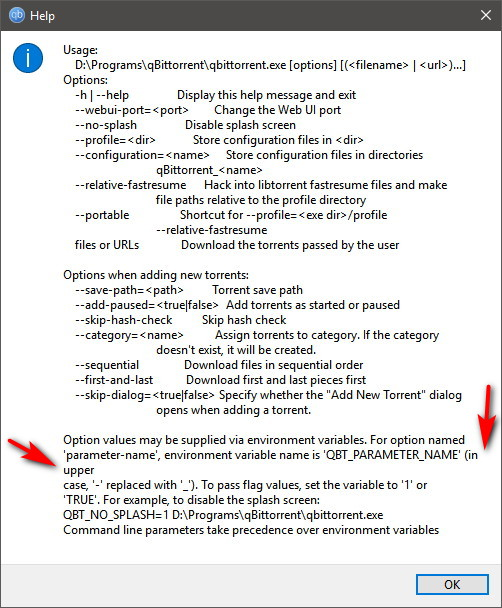 Help

Usage:
D:\Programs\qBittorrent\qbittorrent.exe [options] [(<filename> | <url>)...]
Options:
-h | --help Display this help message and exit
--webui-port=<port> Change the Web UI port
--no-splash Disable splash screen
--profile=<dir> Store configuration files in <dir>
--configuration=<name> Store configuration files in directories qBittorrent_<name>
--relative-fastresume Hack into libtorrent fastresume files and make file paths relative to the profile directory
--portable Shortcut for --profile=<exe dir>/profile --relative-fastresume
files or URLs Download the torrents passed by the user

Options when adding new torrents:
--save-path=<path> Torrent save path
--add-paused=<true|false> Add torrents as started or paused
--skip-hash-check Skip hash check
--category=<name> Assign torrents to category. If the category doesn't exist, it will be created.
--sequential Download files in sequential order
--first-and-last Download first and last pieces first
--skip-dialog=<true|false> Specify whether the "Add New Torrent" dialog opens when adding a torrent.

Option values may be supplied via environment variables. For option named 'parameter-name', environment variable name is 'QBT_PARAMETER_NAME' (in upper
case, '-' replaced with '_'). To pass flag values, set the variable to '1' or 'TRUE'. For example, to disable the splash screen:
QBT_NO_SPLASH=1 D:\Programs\qBittorrent\qbittorrent.exe
Command line parameters take precedence over environment variables

OK